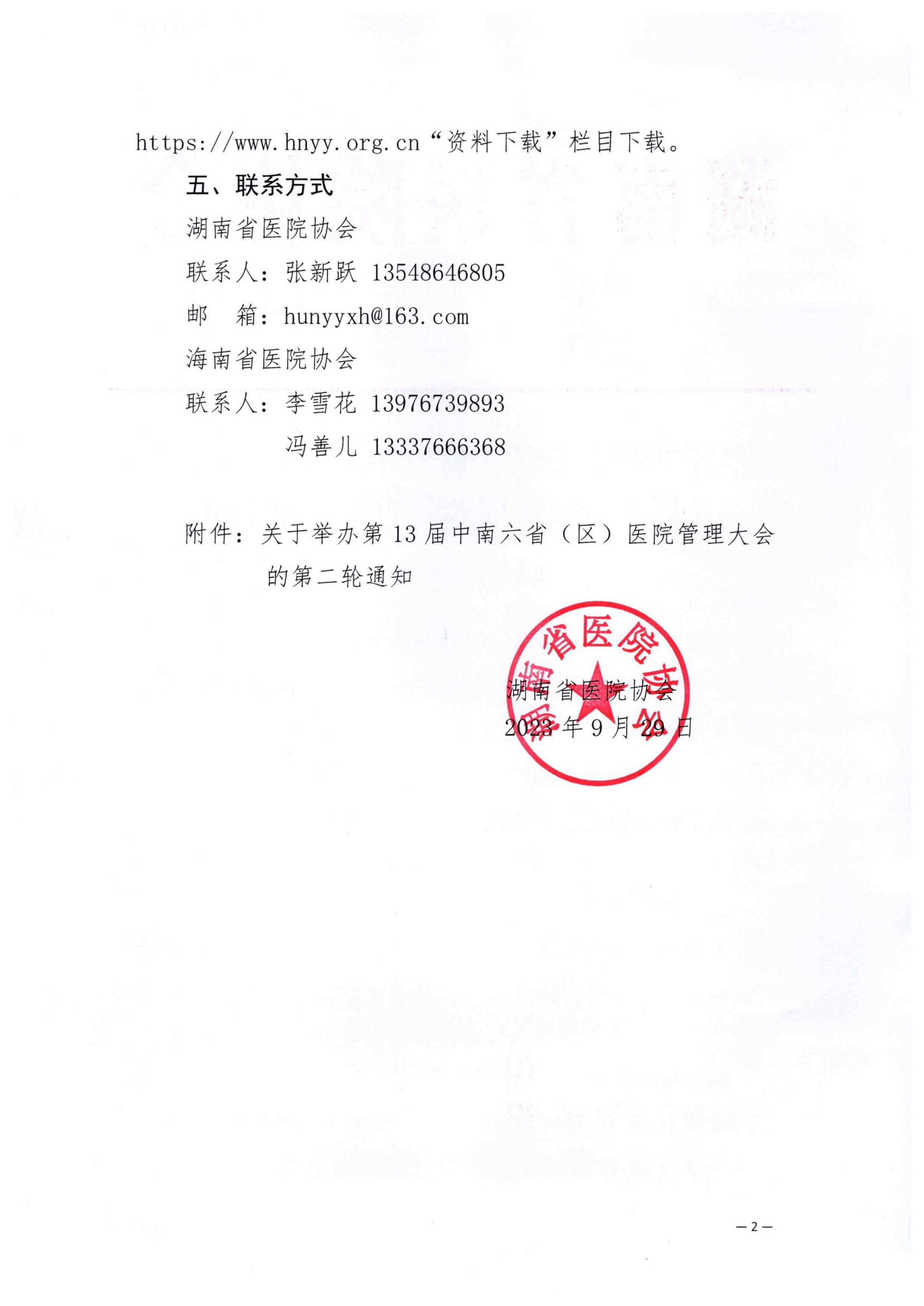 https://www.hnyy.org.cn“资料下载”栏目下载。

五、联系方式

湖南省医院协会

联系人：张新跃 13548646805

邮　箱：hunyyxh@163.com

海南省医院协会

联系人：李雪花 13976739893

冯善儿 13337666368

附件：关于举办第 13 届中南六省（区）医院管理大会的第二轮通知

湖南省医院协会

湖南省医院协会
2023 年 9 月 29 日

— 2 —